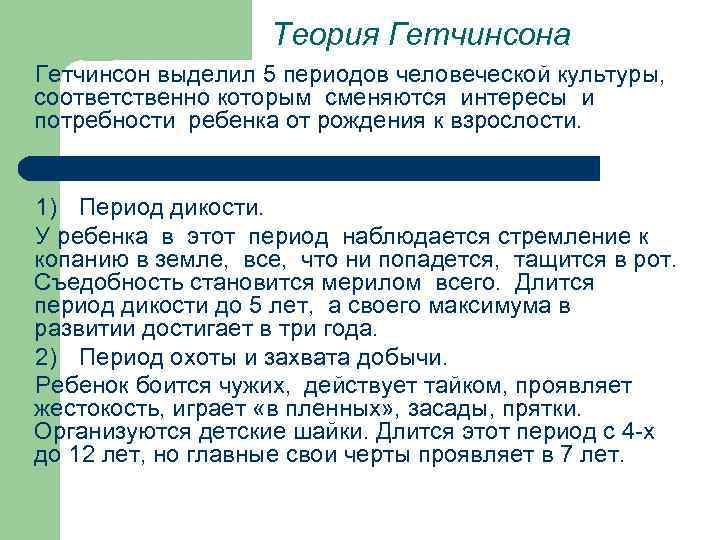 Теория Гетчинсона

Гетчинсон выделил 5 периодов человеческой культуры, соответственно которым сменяются интересы и потребности ребенка от рождения к взрослости.

1) Период дикости.

У ребенка в этот период наблюдается стремление к копанию в земле, все, что ни попадется, тащится в рот. Съедобность становится мерилом всего. Длится период дикости до 5 лет, а своего максимума в развитии достигает в три года.

2) Период охоты и захвата добычи.

Ребенок боится чужих, действует тайком, проявляет жестокость, играет «в пленных», засады, прятки. Организуются детские шайки. Длится этот период с 4-х до 12 лет, но главные свои черты проявляет в 7 лет.